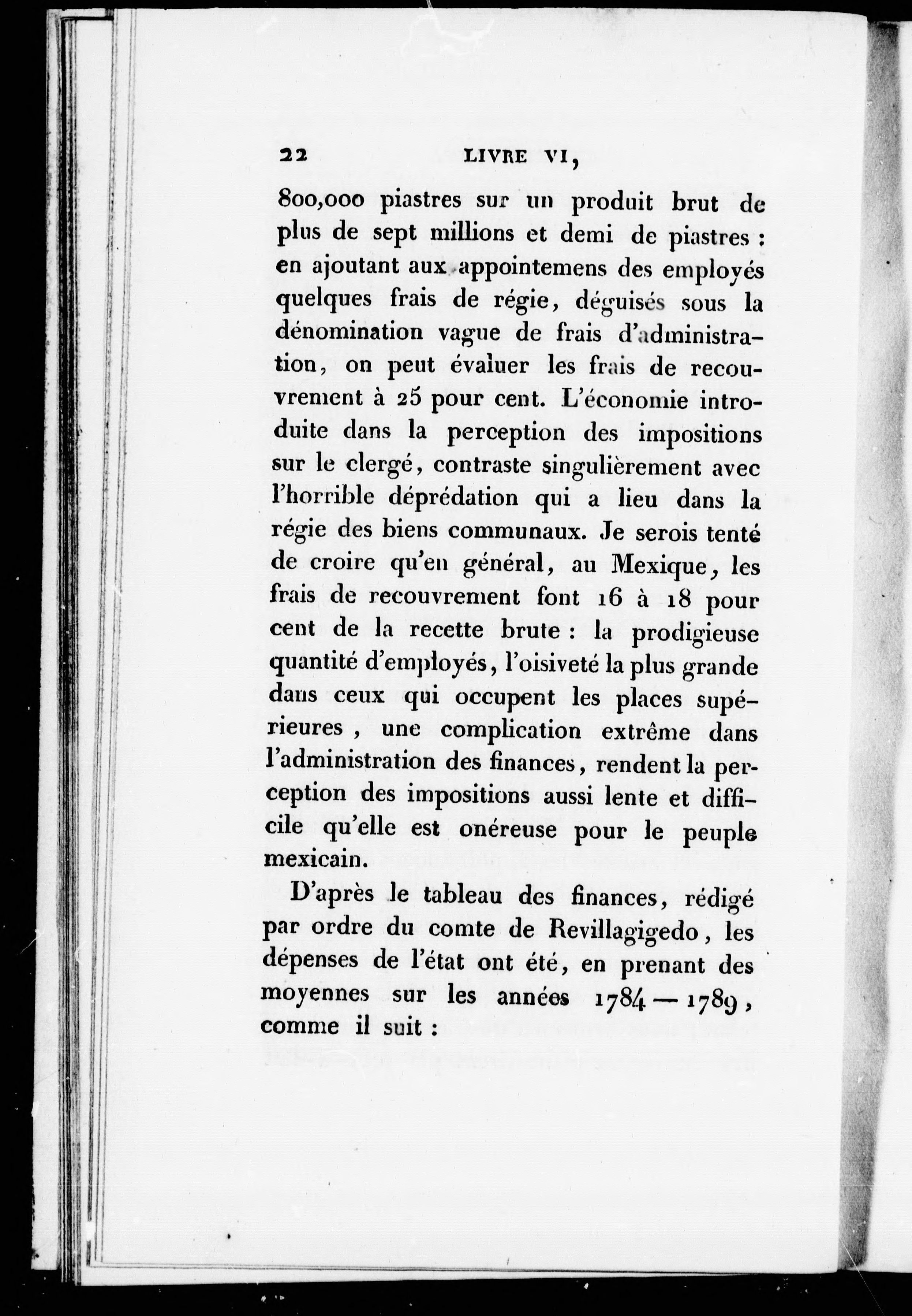 22 LIVRE VI,

800,000 piastres sur un produit brut de plus de sept millions et demi de piastres : en ajoutant aux appointemens des employés quelques frais de régie, déguisés sous la dénomination vague de frais d'administration, on peut évaluer les frais de recouvrement à 25 pour cent. L'économie introduite dans la perception des impositions sur le clergé, contraste singulièrement avec l'horrible déprédation qui a lieu dans la régie des biens communaux. Je serois tenté de croire qu'en général, au Mexique, les frais de recouvrement font 16 à 18 pour cent de la recette brute : la prodigieuse quantité d'employés, l'oisiveté la plus grande dans ceux qui occupent les places supérieures, une complication extrême dans l'administration des finances, rendent la perception des impositions aussi lente et difficile qu'elle est onéreuse pour le peuple mexicain.

D'après le tableau des finances, rédigé par ordre du comte de Revillagigedo, les dépenses de l'état ont été, en prenant des moyennes sur les années 1784 — 1789, comme il suit :